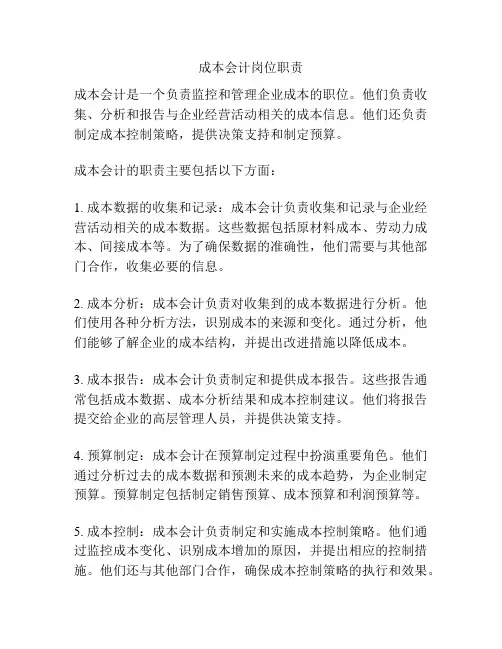 成本会计岗位职责

成本会计是一个负责监控和管理企业成本的职位。他们负责收集、分析和报告与企业经营活动相关的成本信息。他们还负责制定成本控制策略，提供决策支持和制定预算。

成本会计的职责主要包括以下方面：

1. 成本数据的收集和记录：成本会计负责收集和记录与企业经营活动相关的成本数据。这些数据包括原材料成本、劳动力成本、间接成本等。为了确保数据的准确性，他们需要与其他部门合作，收集必要的信息。

2. 成本分析：成本会计负责对收集到的成本数据进行分析。他们使用各种分析方法，识别成本的来源和变化。通过分析，他们能够了解企业的成本结构，并提出改进措施以降低成本。

3. 成本报告：成本会计负责制定和提供成本报告。这些报告通常包括成本数据、成本分析结果和成本控制建议。他们将报告提交给企业的高层管理人员，并提供决策支持。

4. 预算制定：成本会计在预算制定过程中扮演重要角色。他们通过分析过去的成本数据和预测未来的成本趋势，为企业制定预算。预算制定包括制定销售预算、成本预算和利润预算等。

5. 成本控制：成本会计负责制定和实施成本控制策略。他们通过监控成本变化、识别成本增加的原因，并提出相应的控制措施。他们还与其他部门合作，确保成本控制策略的执行和效果。